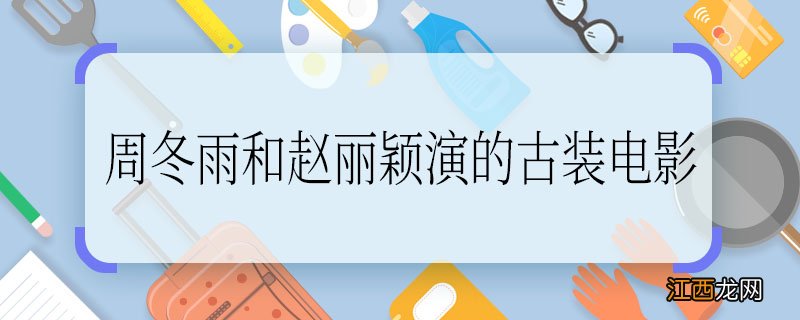 周冬雨和赵丽颖演的古装电影

江西龙网